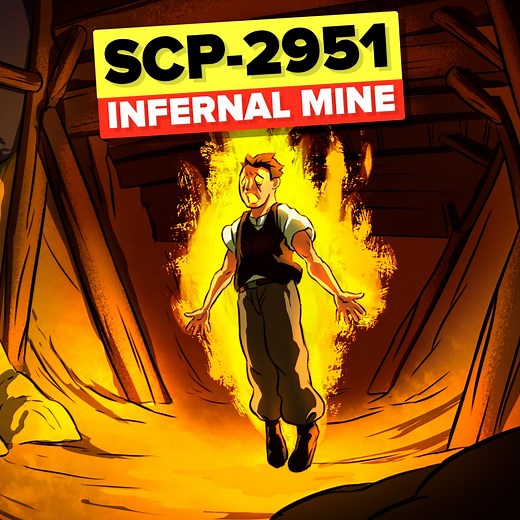 SCP-2951
INFERNAL MINE